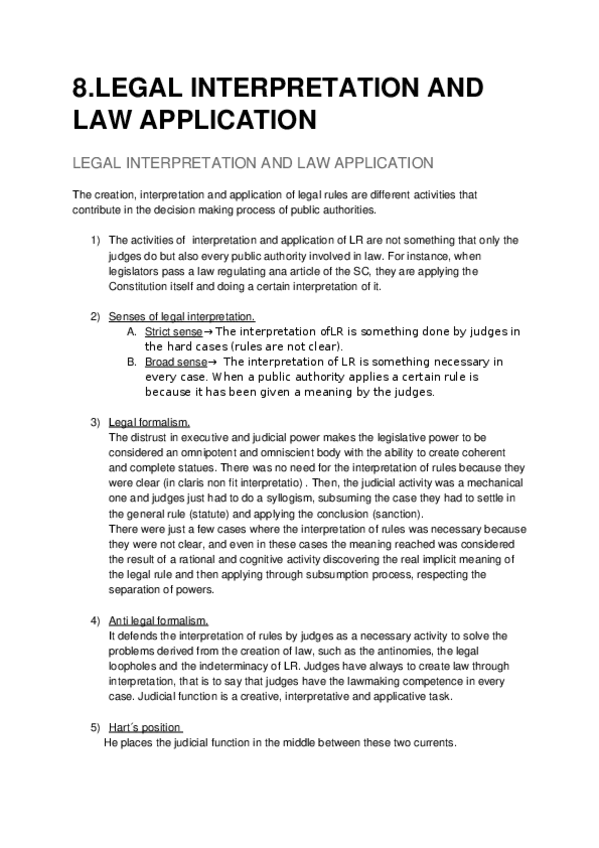 8.LEGAL INTERPRETATION AND LAW APPLICATION

LEGAL INTERPRETATION AND LAW APPLICATION

The creation, interpretation and application of legal rules are different activities that contribute in the decision making process of public authorities.

1) The activities of interpretation and application of LR are not something that only the judges do but also every public authority involved in law. For instance, when legislators pass a law regulating ana article of the SC, they are applying the Constitution itself and doing a certain interpretation of it.

2) Senses of legal interpretation.
A. Strict sense→ The interpretation ofLR is something done by judges in the hard cases (rules are not clear).
B. Broad sense→ The interpretation of LR is something necessary in every case. When a public authority applies a certain rule is because it has been given a meaning by the judges.

3) Legal formalism.
The distrust in executive and judicial power makes the legislative power to be considered an omnipotent and omniscient body with the ability to create coherent and complete statues. There was no need for the interpretation of rules because they were clear (in claris non fit interpretatio) . Then, the judicial activity was a mechanical one and judges just had to do a syllogism, subsuming the case they had to settle in the general rule (statute) and applying the conclusion (sanction).
There were just a few cases where the interpretation of rules was necessary because they were not clear, and even in these cases the meaning reached was considered the result of a rational and cognitive activity discovering the real implicit meaning of the legal rule and then applying through subsumption process, respecting the separation of powers.

4) Anti legal formalism.
It defends the interpretation of rules by judges as a necessary activity to solve the problems derived from the creation of law, such as the antinomies, the legal loopholes and the indeterminacy of LR. Judges have always to create law through interpretation, that is to say that judges have the lawmaking competence in every case. Judicial function is a creative, interpretative and applicative task.

5) Hart´s position
He places the judicial function in the middle between these two currents.